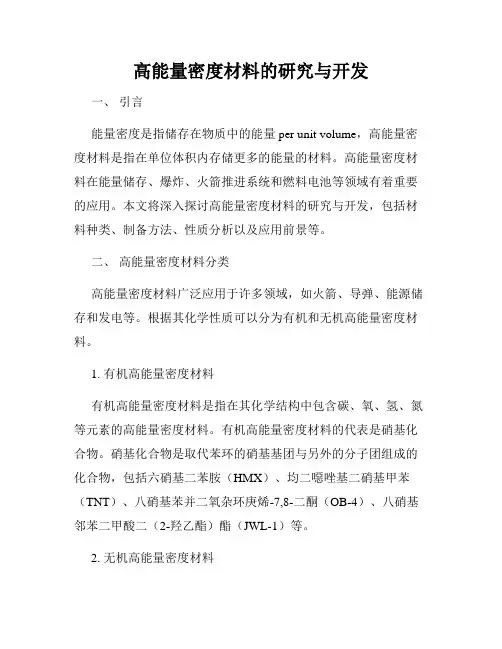 高能量密度材料的研究与开发

一、 引言

能量密度是指储存在物质中的能量 per unit volume，高能量密度材料是指在单位体积内存储更多的能量的材料。高能量密度材料在能量储存、爆炸、火箭推进系统和燃料电池等领域有着重要的应用。本文将深入探讨高能量密度材料的研究与开发，包括材料种类、制备方法、性质分析以及应用前景等。

二、 高能量密度材料分类

高能量密度材料广泛应用于许多领域，如火箭、导弹、能源储存和发电等。根据其化学性质可以分为有机和无机高能量密度材料。

1. 有机高能量密度材料

有机高能量密度材料是指在其化学结构中包含碳、氧、氢、氮等元素的高能量密度材料。有机高能量密度材料的代表是硝基化合物。硝基化合物是取代苯环的硝基基团与另外的分子团组成的化合物，包括六硝基二苯胺（HMX）、均二噁唑基二硝基甲苯（TNT）、八硝基苯并二氧杂环庚烯-7,8-二酮（OB-4）、八硝基邻苯二甲酸二（2-羟乙酯）酯（JWL-1）等。

2. 无机高能量密度材料